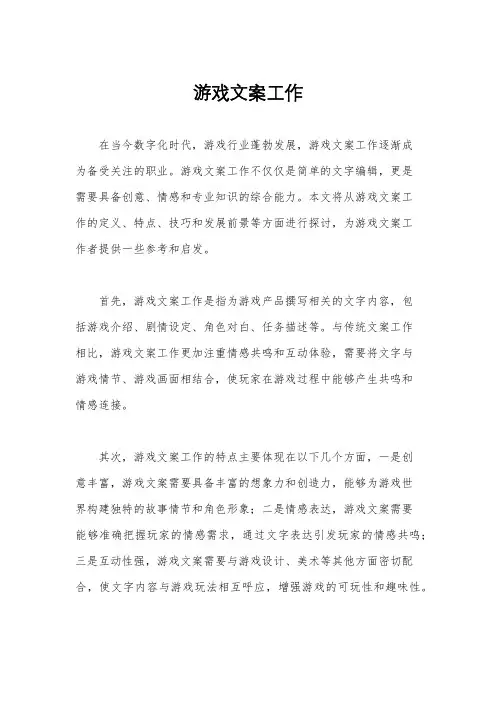 游戏文案工作

在当今数字化时代，游戏行业蓬勃发展，游戏文案工作逐渐成为备受关注的职业。游戏文案工作不仅仅是简单的文字编辑，更是需要具备创意、情感和专业知识的综合能力。本文将从游戏文案工作的定义、特点、技巧和发展前景等方面进行探讨，为游戏文案工作者提供一些参考和启发。

首先，游戏文案工作是指为游戏产品撰写相关的文字内容，包括游戏介绍、剧情设定、角色对白、任务描述等。与传统文案工作相比，游戏文案工作更加注重情感共鸣和互动体验，需要将文字与游戏情节、游戏画面相结合，使玩家在游戏过程中能够产生共鸣和情感连接。

其次，游戏文案工作的特点主要体现在以下几个方面，一是创意丰富，游戏文案需要具备丰富的想象力和创造力，能够为游戏世界构建独特的故事情节和角色形象；二是情感表达，游戏文案需要能够准确把握玩家的情感需求，通过文字表达引发玩家的情感共鸣；三是互动性强，游戏文案需要与游戏设计、美术等其他方面密切配合，使文字内容与游戏玩法相互呼应，增强游戏的可玩性和趣味性。